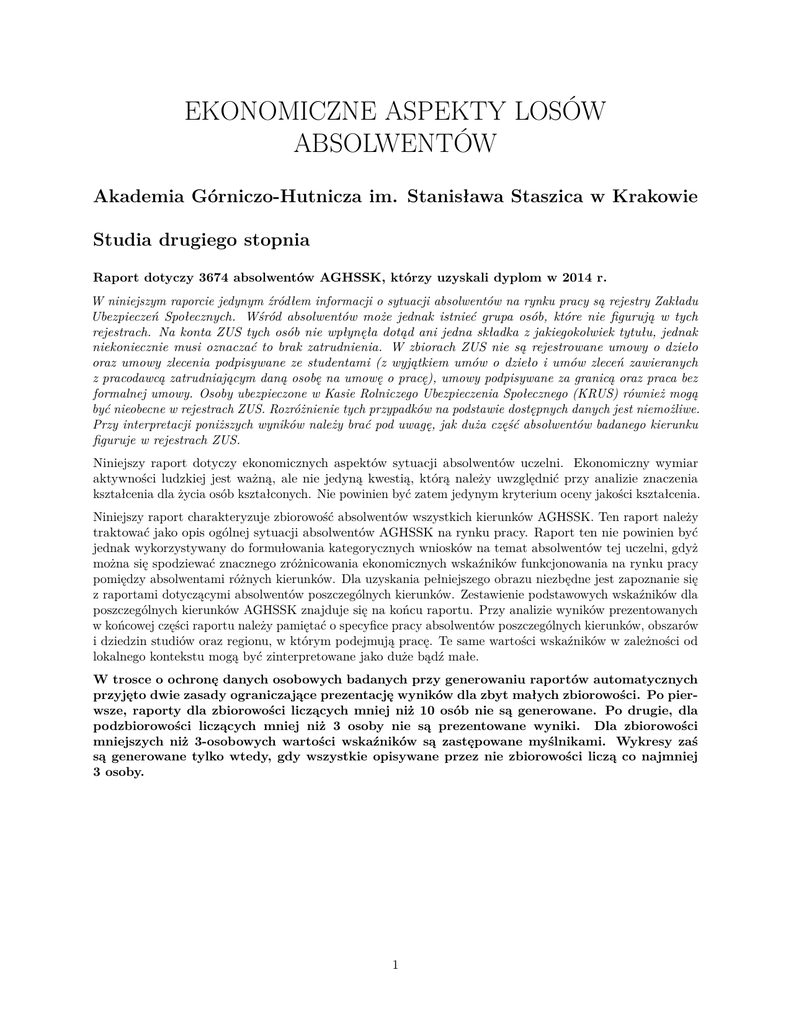 EKONOMICZNE ASPEKTY LOSÓW ABSOLWENTÓW

Akademia Górniczo-Hutnicza im. Stanisława Staszica w Krakowie

Studia drugiego stopnia

Raport dotyczy 3674 absolwentów AGHSSK, którzy uzyskali dyplom w 2014 r.

W niniejszym raporcie jedynym źródłem informacji o sytuacji absolwentów na rynku pracy są rejestry Zakładu Ubezpieczeń Społecznych. Wśród absolwentów może jednak istnieć grupa osób, które nie figurują w tych rejestrach. Na konta ZUS tych osób nie wpłynęła dotąd ani jedna składka z jakiegokolwiek tytułu, jednak niekoniecznie musi oznaczać to brak zatrudnienia. W zbiorach ZUS nie są rejestrowane umowy o dzieło oraz umowy zlecenia podpisywane ze studentami (z wyjątkiem umów o dzieło i umów zleceń zawieranych z pracodawcą zatrudniającym daną osobę na umowę o pracę), umowy podpisywane za granicą oraz praca bez formalnej umowy. Osoby ubezpieczone w Kasie Rolniczego Ubezpieczenia Społecznego (KRUS) również mogą być nieobecne w rejestrach ZUS. Rozróżnienie tych przypadków na podstawie dostępnych danych jest niemożliwe. Przy interpretacji poniższych wyników należy brać pod uwagę, jak duża część absolwentów badanego kierunku figuruje w rejestrach ZUS.

Niniejszy raport dotyczy ekonomicznych aspektów sytuacji absolwentów uczelni. Ekonomiczny wymiar aktywności ludzkiej jest ważną, ale nie jedyną kwestią, którą należy uwzględnić przy analizie znaczenia kształcenia dla życia osób kształconych. Nie powinien być zatem jedynym kryterium oceny jakości kształcenia.

Niniejszy raport charakteryzuje zbiorowość absolwentów wszystkich kierunków AGHSSK. Ten raport należy traktować jako opis ogólnej sytuacji absolwentów AGHSSK na rynku pracy. Raport ten nie powinien być jednak wykorzystywany do formułowania kategorycznych wniosków na temat absolwentów tej uczelni, gdyż można się spodziewać znacznego zróżnicowania ekonomicznych wskaźników funkcjonowania na rynku pracy pomiędzy absolwentami różnych kierunków. Dla uzyskania pełniejszego obrazu niezbędne jest zapoznanie się z raportami dotyczącymi absolwentów poszczególnych kierunków. Zestawienie podstawowych wskaźników dla poszczególnych kierunków AGHSSK znajduje się na końcu raportu. Przy analizie wyników prezentowanych w końcowej części raportu należy pamiętać o specyfice pracy absolwentów poszczególnych kierunków, obszarów i dziedzin studiów oraz regionu, w którym podejmują pracę. Te same wartości wskaźników w zależności od lokalnego kontekstu mogą być zinterpretowane jako duże bądź małe.

W trosce o ochronę danych osobowych badanych przy generowaniu raportów automatycznych przyjęto dwie zasady ograniczające prezentację wyników dla zbyt małych zbiorowości. Po pierwsze, raporty dla zbiorowości liczących mniej niż 10 osób nie są generowane. Po drugie, dla podzbiorowości liczących mniej niż 3 osoby nie są prezentowane wyniki. Dla zbiorowości mniejszych niż 3-osobowych wartości wskaźników są zastępowane myślnikami. Wykresy zaś są generowane tylko wtedy, gdy wszystkie opisywane przez nie zbiorowości liczą co najmniej 3 osoby.

1